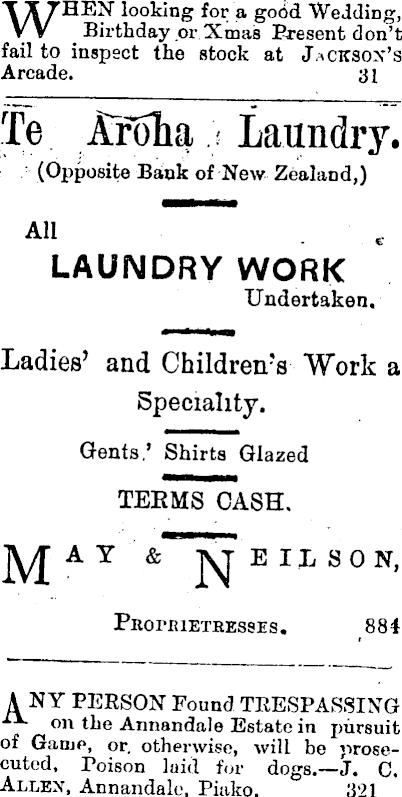 WHEN looking for a good Wedding, Birthday or Xmas Present don't fail to inspect the stock at JACKSON'S Arcade. 31

Te Aroha Laundry.

(Opposite Bank of New Zealand,)

All

LAUNDRY WORK

Undertaken.

Ladies' and Children's Work a Speciality.

Gents.' Shirts Glazed

TERMS CASH.

MAY & NEILSON,

PROPRIETRESSES. 884

ANY PERSON Found TRESPASSING on the Annandale Estate in pursuit of Game, or, otherwise, will be prosecuted, Poison laid for dogs.—J. C. ALLEN, Annandale, Piako. 321